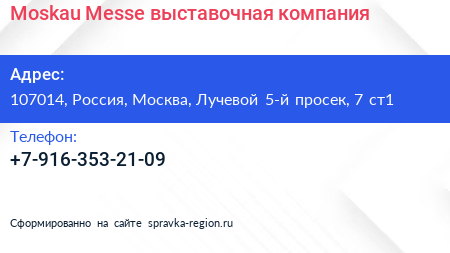 Moskau Messe выставочная компания

Адрес:
107014, Россия, Москва, Лучевой 5-й просек, 7 ст1

Телефон:
+7-916-353-21-09

Сформированно на сайте spravka-region.ru